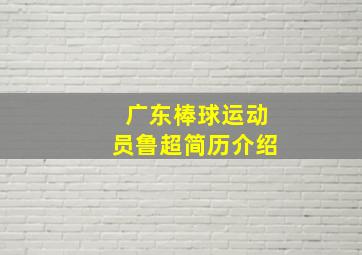 广东棒球运动员鲁超简历介绍